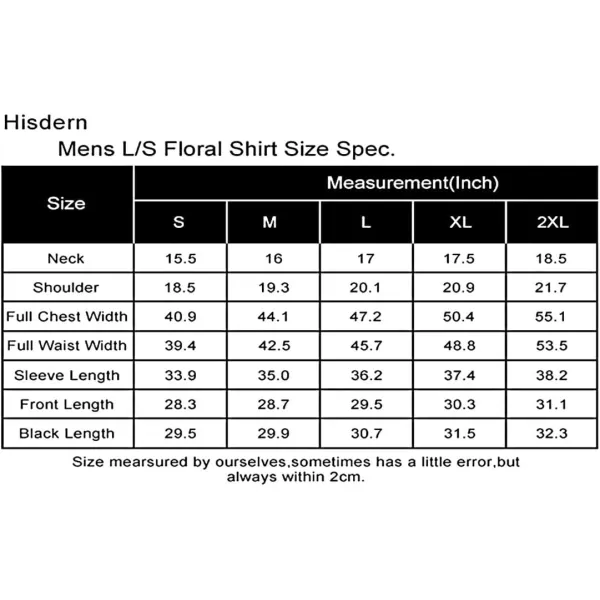 Hisdern

Mens L/S Floral Shirt Size Spec.

| Size | Measurement(Inch) | | | | |
|---|---|---|---|---|---|
| | S | M | L | XL | 2XL |
| Neck | 15.5 | 16 | 17 | 17.5 | 18.5 |
| Shoulder | 18.5 | 19.3 | 20.1 | 20.9 | 21.7 |
| Full Chest Width | 40.9 | 44.1 | 47.2 | 50.4 | 55.1 |
| Full Waist Width | 39.4 | 42.5 | 45.7 | 48.8 | 53.5 |
| Sleeve Length | 33.9 | 35.0 | 36.2 | 37.4 | 38.2 |
| Front Length | 28.3 | 28.7 | 29.5 | 30.3 | 31.1 |
| Black Length | 29.5 | 29.9 | 30.7 | 31.5 | 32.3 |

Size mearsured by ourselves,sometimes has a little error,but always within 2cm.